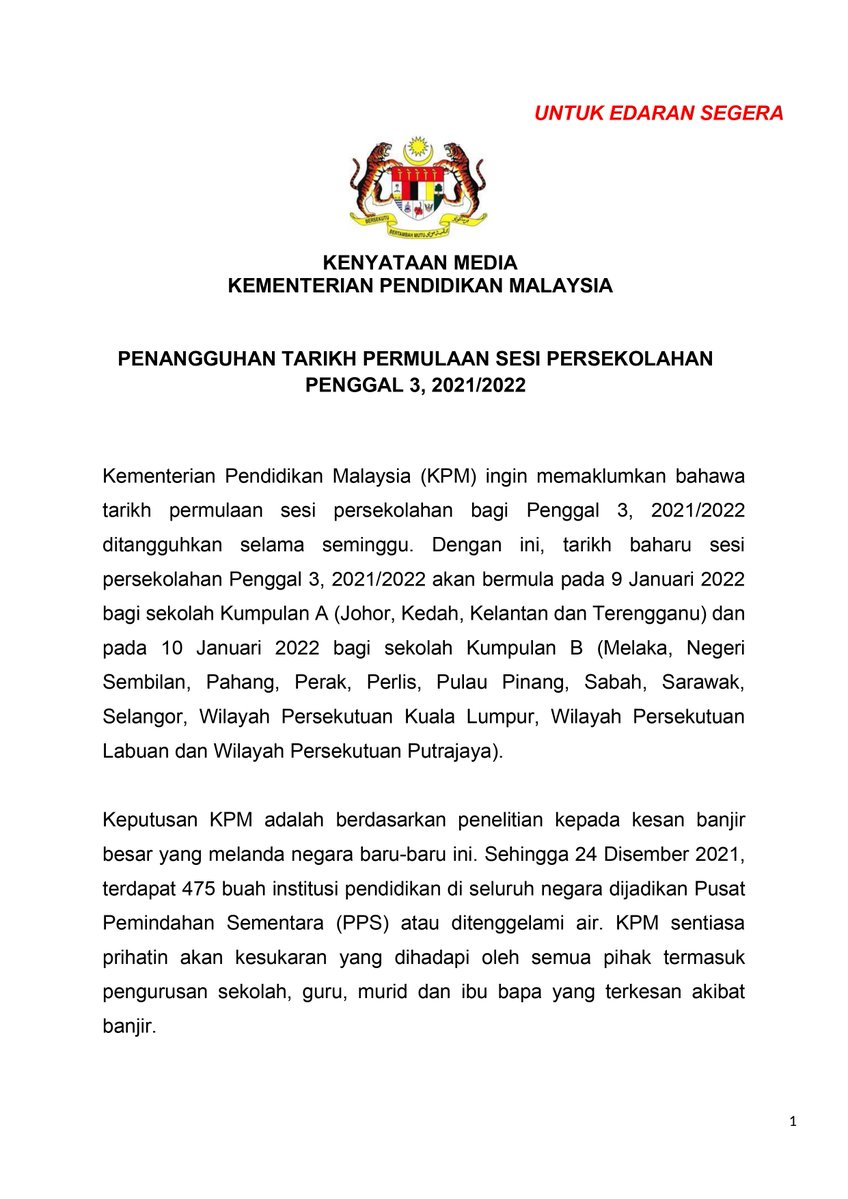 UNTUK EDARAN SEGERA

BERSEKUTU BERTAMBAH MUTU

KENYATAAN MEDIA
KEMENTERIAN PENDIDIKAN MALAYSIA

PENANGGUHAN TARIKH PERMULAAN SESI PERSEKOLAHAN PENGGAL 3, 2021/2022

Kementerian Pendidikan Malaysia (KPM) ingin memaklumkan bahawa tarikh permulaan sesi persekolahan bagi Penggal 3, 2021/2022 ditangguhkan selama seminggu. Dengan ini, tarikh baharu sesi persekolahan Penggal 3, 2021/2022 akan bermula pada 9 Januari 2022 bagi sekolah Kumpulan A (Johor, Kedah, Kelantan dan Terengganu) dan pada 10 Januari 2022 bagi sekolah Kumpulan B (Melaka, Negeri Sembilan, Pahang, Perak, Perlis, Pulau Pinang, Sabah, Sarawak, Selangor, Wilayah Persekutuan Kuala Lumpur, Wilayah Persekutuan Labuan dan Wilayah Persekutuan Putrajaya).

Keputusan KPM adalah berdasarkan penelitian kepada kesan banjir besar yang melanda negara baru-baru ini. Sehingga 24 Disember 2021, terdapat 475 buah institusi pendidikan di seluruh negara dijadikan Pusat Pemindahan Sementara (PPS) atau ditenggelami air. KPM sentiasa prihatin akan kesukaran yang dihadapi oleh semua pihak termasuk pengurusan sekolah, guru, murid dan ibu bapa yang terkesan akibat banjir.

1